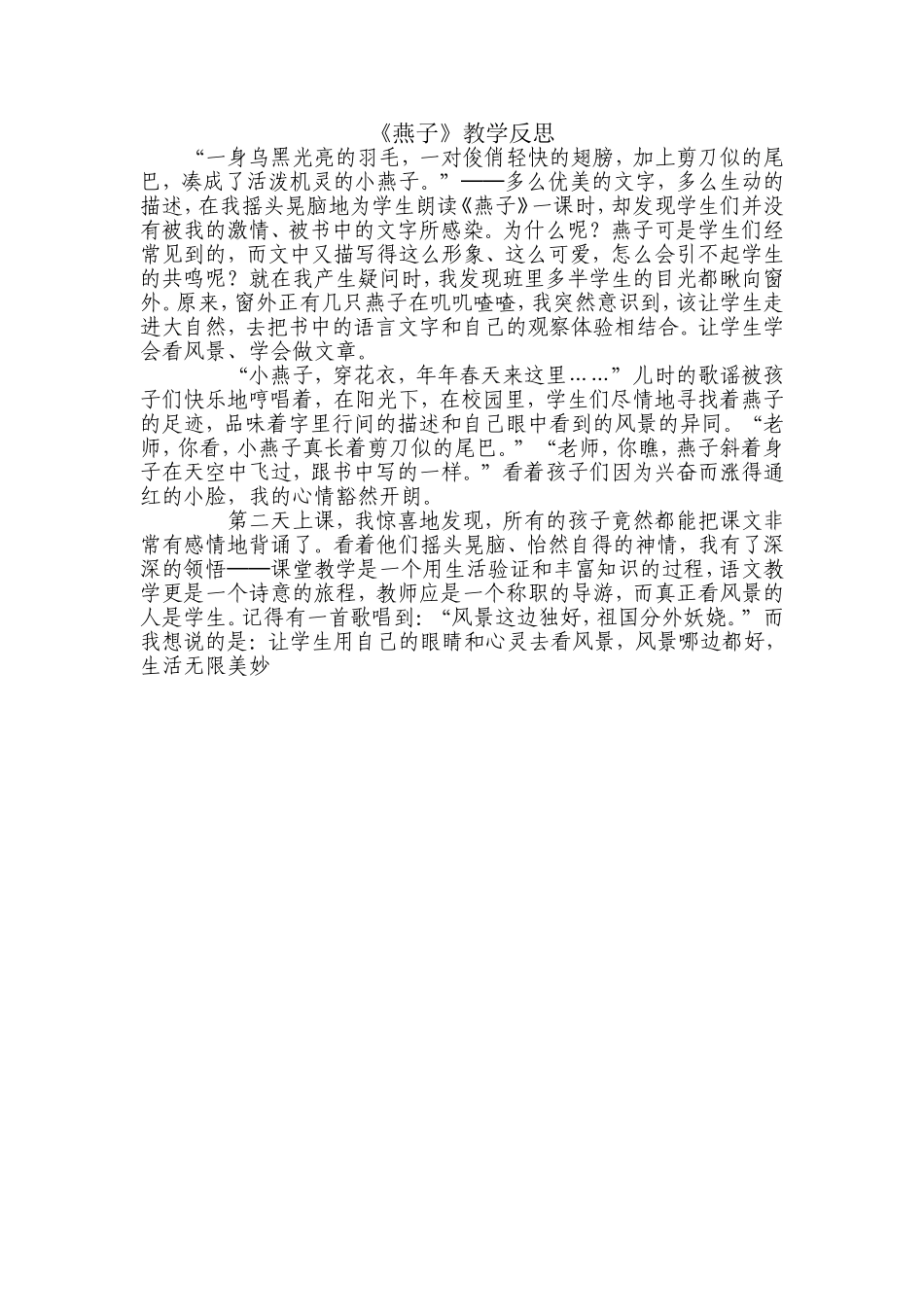 《燕子》教学反思

“一身乌黑光亮的羽毛，一对俊俏轻快的翅膀，加上剪刀似的尾巴，凑成了活泼机灵的小燕子。”——多么优美的文字，多么生动的描述，在我摇头晃脑地为学生朗读《燕子》一课时，却发现学生们并没有被我的激情、被书中的文字所感染。为什么呢？燕子可是学生们经常见到的，而文中又描写得这么形象、这么可爱，怎么会引不起学生的共鸣呢？就在我产生疑问时，我发现班里多半学生的目光都瞅向窗外。原来，窗外正有几只燕子在叽叽喳喳，我突然意识到，该让学生走进大自然，去把书中的语言文字和自己的观察体验相结合。让学生学会看风景、学会做文章。

“小燕子，穿花衣，年年春天来这里……”儿时的歌谣被孩子们快乐地哼唱着，在阳光下，在校园里，学生们尽情地寻找着燕子的足迹，品味着字里行间的描述和自己眼中看到的风景的异同。“老师，你看，小燕子真长着剪刀似的尾巴。”“老师，你瞧，燕子斜着身子在天空中飞过，跟书中写的一样。”看着孩子们因为兴奋而涨得通红的小脸，我的心情豁然开朗。

第二天上课，我惊喜地发现，所有的孩子竟然都能把课文非常有感情地背诵了。看着他们摇头晃脑、怡然自得的神情，我有了深深的领悟——课堂教学是一个用生活验证和丰富知识的过程，语文教学更是一个诗意的旅程，教师应是一个称职的导游，而真正看风景的人是学生。记得有一首歌唱到：“风景这边独好，祖国分外妖娆。”而我想说的是：让学生用自己的眼睛和心灵去看风景，风景哪边都好，生活无限美妙